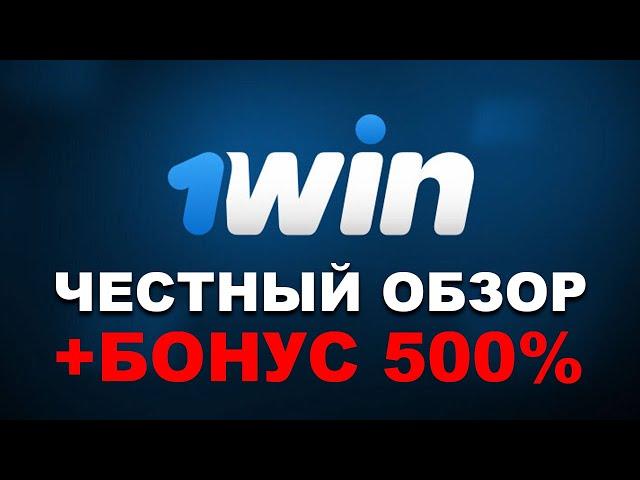 1win
ЧЕСТНЫЙ ОБЗОР
+БОНУС 500%